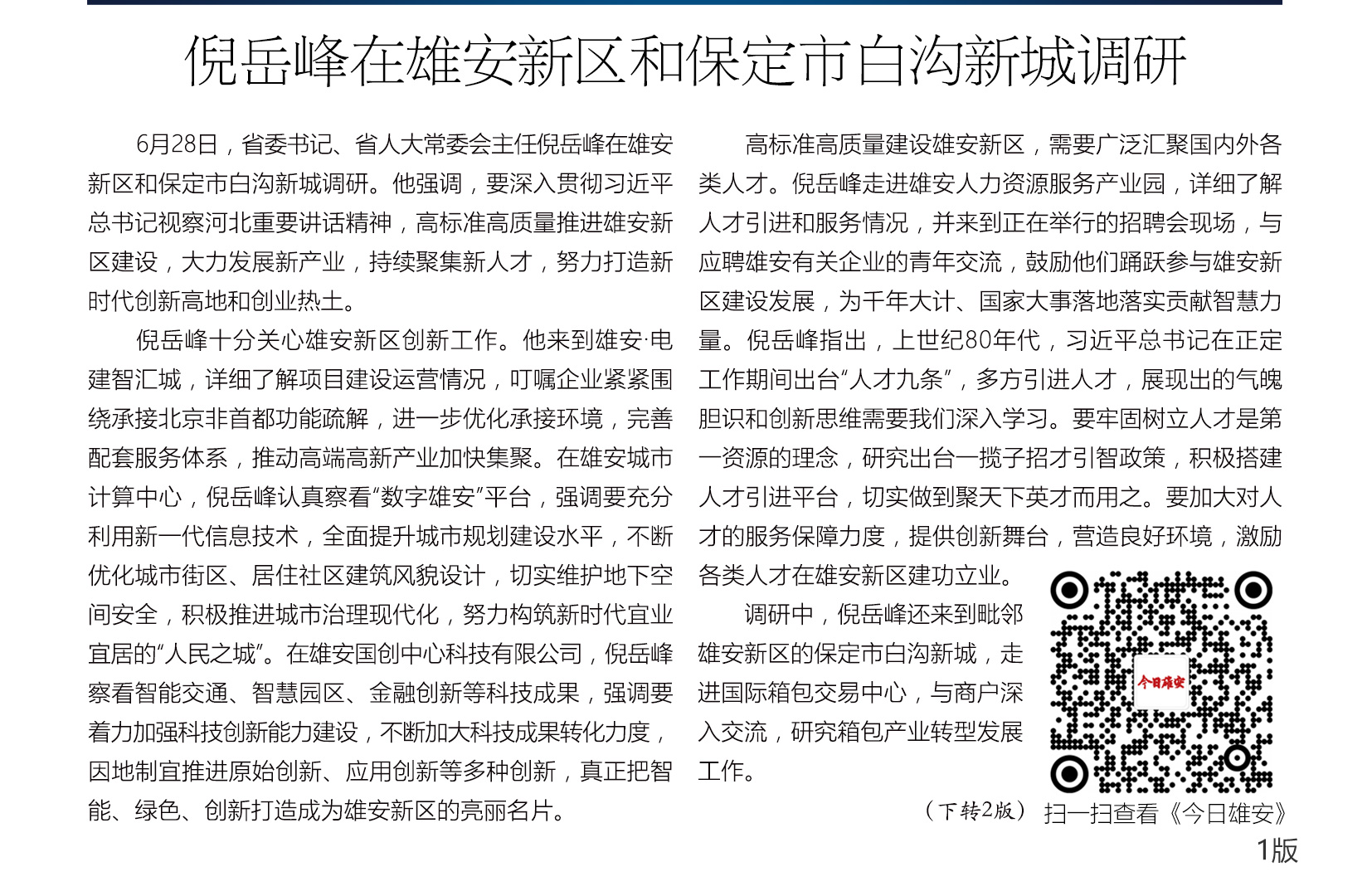 倪岳峰在雄安新区和保定市白沟新城调研

6月28日，省委书记、省人大常委会主任倪岳峰在雄安新区和保定市白沟新城调研。他强调，要深入贯彻习近平总书记视察河北重要讲话精神，高标准高质量推进雄安新区建设，大力发展新产业，持续聚集新人才，努力打造新时代创新高地和创业热土。

倪岳峰十分关心雄安新区创新工作。他来到雄安·电建智汇城，详细了解项目建设运营情况，叮嘱企业紧紧围绕承接北京非首都功能疏解，进一步优化承接环境，完善配套服务体系，推动高端高新产业加快集聚。在雄安城市计算中心，倪岳峰认真察看“数字雄安”平台，强调要充分利用新一代信息技术，全面提升城市规划建设水平，不断优化城市街区、居住社区建筑风貌设计，切实维护地下空间安全，积极推进城市治理现代化，努力构筑新时代宜业宜居的“人民之城”。在雄安国创中心科技有限公司，倪岳峰察看智能交通、智慧园区、金融创新等科技成果，强调要着力加强科技创新能力建设，不断加大科技成果转化力度，因地制宜推进原始创新、应用创新等多种创新，真正把智能、绿色、创新打造成为雄安新区的亮丽名片。

高标准高质量建设雄安新区，需要广泛汇聚国内外各类人才。倪岳峰走进雄安人力资源服务产业园，详细了解人才引进和服务情况，并来到正在举行的招聘会现场，与应聘雄安有关企业的青年交流，鼓励他们踊跃参与雄安新区建设发展，为千年大计、国家大事落地落实贡献智慧力量。倪岳峰指出，上世纪80年代，习近平总书记在正定工作期间出台“人才九条”，多方引进人才，展现出的气魄胆识和创新思维需要我们深入学习。要牢固树立人才是第一资源的理念，研究出台一揽子招才引智政策，积极搭建人才引进平台，切实做到聚天下英才而用之。要加大对人才的服务保障力度，提供创新舞台，营造良好环境，激励各类人才在雄安新区建功立业。

调研中，倪岳峰还来到毗邻雄安新区的保定市白沟新城，走进国际箱包交易中心，与商户深入交流，研究箱包产业转型发展工作。

（下转2版）

今日雄安

扫一扫查看《今日雄安》

1版